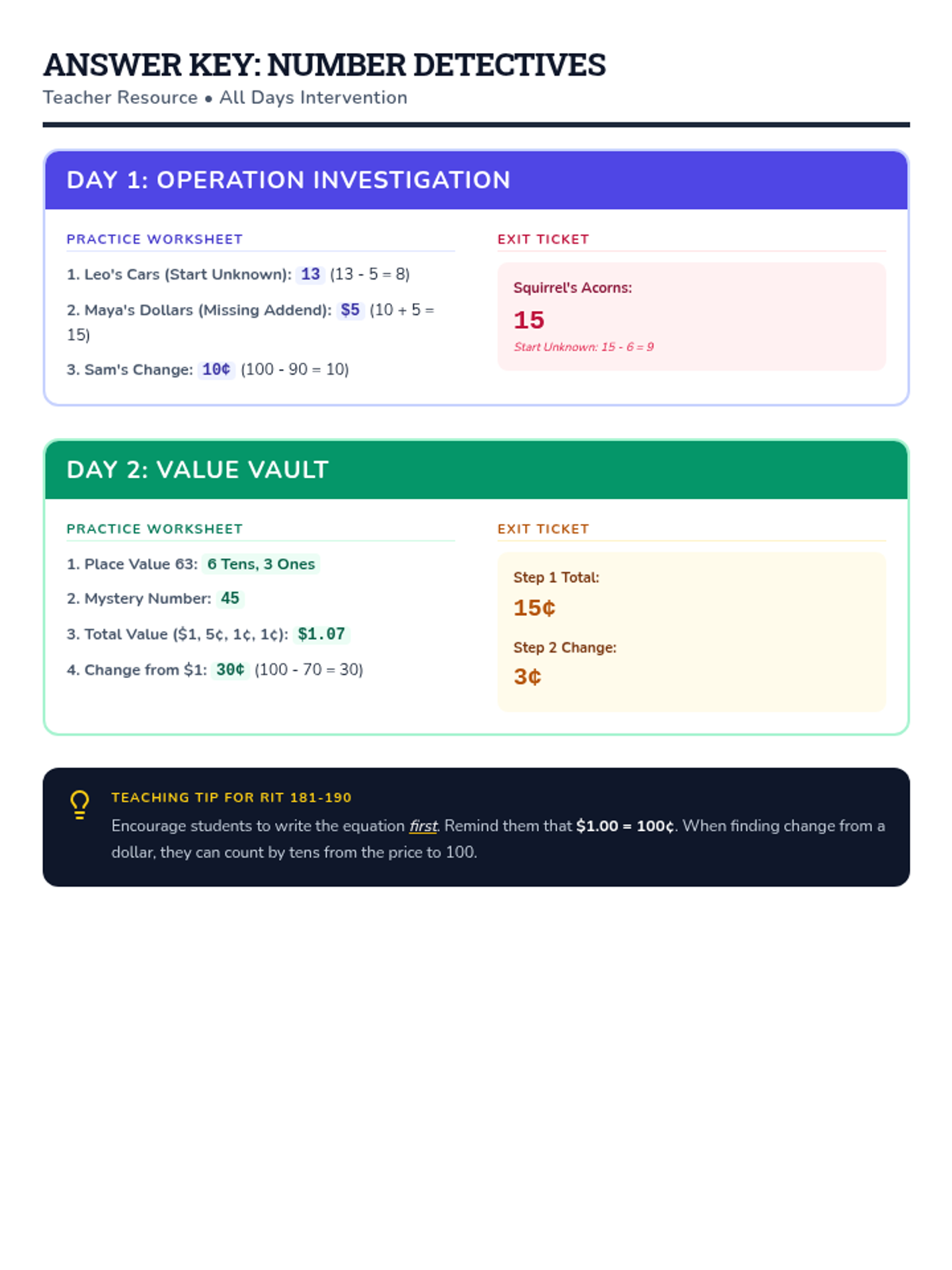 ANSWER KEY: NUMBER DETECTIVES
Teacher Resource • All Days Intervention

DAY 1: OPERATION INVESTIGATION

PRACTICE WORKSHEET

1. Leo's Cars (Start Unknown): 13 (13 - 5 = 8)

2. Maya's Dollars (Missing Addend): $5 (10 + 5 = 15)

3. Sam's Change: 10¢ (100 - 90 = 10)

EXIT TICKET

Squirrel's Acorns:
15
Start Unknown: 15 - 6 = 9

DAY 2: VALUE VAULT

PRACTICE WORKSHEET

1. Place Value 63: 6 Tens, 3 Ones

2. Mystery Number: 45

3. Total Value ($1, 5¢, 1¢, 1¢): $1.07

4. Change from $1: 30¢ (100 - 70 = 30)

EXIT TICKET

Step 1 Total:
15¢

Step 2 Change:
3¢

TEACHING TIP FOR RIT 181-190
Encourage students to write the equation first. Remind them that $1.00 = 100¢. When finding change from a dollar, they can count by tens from the price to 100.